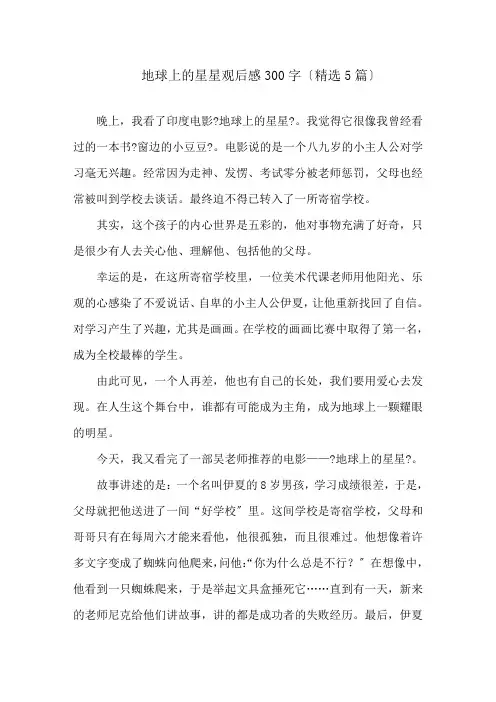 地球上的星星观后感300字〔精选5篇〕

晚上，我看了印度电影?地球上的星星?。我觉得它很像我曾经看过的一本书?窗边的小豆豆?。电影说的是一个八九岁的小主人公对学习毫无兴趣。经常因为走神、发愣、考试零分被老师惩罚，父母也经常被叫到学校去谈话。最终迫不得已转入了一所寄宿学校。

其实，这个孩子的内心世界是五彩的，他对事物充满了好奇，只是很少有人去关心他、理解他、包括他的父母。

幸运的是，在这所寄宿学校里，一位美术代课老师用他阳光、乐观的心感染了不爱说话、自卑的小主人公伊夏，让他重新找回了自信。对学习产生了兴趣，尤其是画画。在学校的画画比赛中取得了第一名，成为全校最棒的学生。

由此可见，一个人再差，他也有自己的长处，我们要用爱心去发现。在人生这个舞台中，谁都有可能成为主角，成为地球上一颗耀眼的明星。

今天，我又看完了一部吴老师推荐的电影——?地球上的星星?。

故事讲述的是：一个名叫伊夏的8岁男孩，学习成绩很差，于是，父母就把他送进了一间“好学校”里。这间学校是寄宿学校，父母和哥哥只有在每周六才能来看他，他很孤独，而且很难过。他想像着许多文字变成了蜘蛛向他爬来，问他:“你为什么总是不行？”在想像中，他看到一只蜘蛛爬来，于是举起文具盒捶死它……直到有一天，新来的老师尼克给他们讲故事，讲的都是成功者的失败经历。最后，伊夏